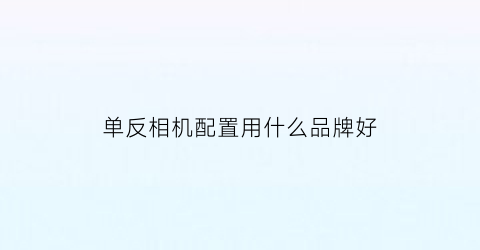 单反相机配置用什么品牌好